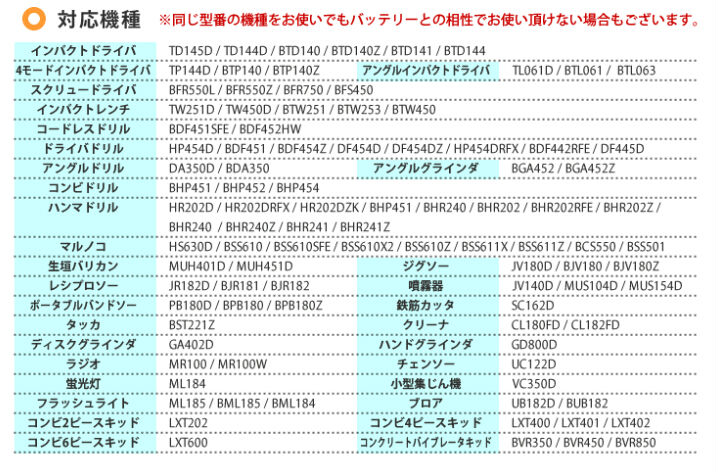 対応機種 ※同じ型番の機種をお使いでもバッテリーとの相性でお使い頂けない場合もございます。

| | | | |
|---|---|---|---|
| インパクトドライバ | TD145D / TD144D / BTD140 / BTD140Z / BTD141 / BTD144 | | |
| 4モードインパクトドライバ | TP144D / BTP140 / BTP140Z | アングルインパクトドライバ | TL061D / BTL061 / BTL063 |
| スクリュードライバ | BFR550L / BFR550Z / BFR750 / BFS450 | | |
| インパクトレンチ | TW251D / TW450D / BTW251 / BTW253 / BTW450 | | |
| コードレスドリル | BDF451SFE / BDF452HW | | |
| ドライバドリル | HP454D / BDF451 / BDF454Z / DF454D / DF454DZ / HP454DRFX / BDF442RFE / DF445D | | |
| アングルドリル | DA350D / BDA350 | アングルグラインダ | BGA452 / BGA452Z |
| コンビドリル | BHP451 / BHP452 / BHP454 | | |
| ハンマドリル | HR202D / HR202DRFX / HR202DZK / BHP451 / BHR240 / BHR202 / BHR202RFE / BHR202Z / BHR240 / BHR240Z / BHR241 / BHR241Z | | |
| マルノコ | HS630D / BSS610 / BSS610SFE / BSS610X2 / BSS610Z / BSS611X / BSS611Z / BCS550 / BSS501 | | |
| 生垣バリカン | MUH401D / MUH451D | ジグソー | JV180D / BJV180 / BJV180Z |
| レシプロソー | JR182D / BJR181 / BJR182 | 噴霧器 | JV140D / MUS104D / MUS154D |
| ポータブルバンドソー | PB180D / BPB180 / BPB180Z | 鉄筋カッタ | SC162D |
| タッカ | BST221Z | クリーナ | CL180FD / CL182FD |
| ディスクグラインダ | GA402D | ハンドグラインダ | GD800D |
| ラジオ | MR100 / MR100W | チェンソー | UC122D |
| 蛍光灯 | ML184 | 小型集じん機 | VC350D |
| フラッシュライト | ML185 / BML185 / BML184 | ブロア | UB182D / BUB182 |
| コンビ2ピースキッド | LXT202 | コンビ4ピースキッド | LXT400 / LXT401 / LXT402 |
| コンビ6ピースキッド | LXT600 | コンクリートバイブレータキッド | BVR350 / BVR450 / BVR850 |